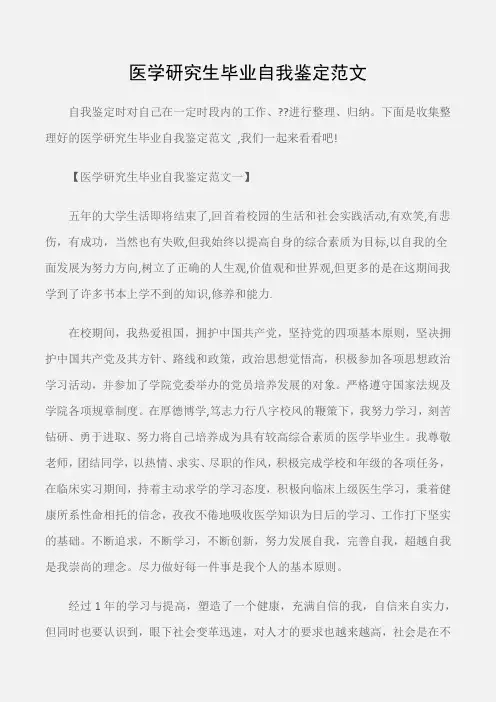 医学研究生毕业自我鉴定范文

自我鉴定时对自己在一定时段内的工作、??进行整理、归纳。下面是收集整理好的医学研究生毕业自我鉴定范文 ,我们一起来看看吧!

【医学研究生毕业自我鉴定范文一】

五年的大学生活即将结束了,回首着校园的生活和社会实践活动,有欢笑,有悲伤，有成功，当然也有失败,但我始终以提高自身的综合素质为目标,以自我的全面发展为努力方向,树立了正确的人生观,价值观和世界观,但更多的是在这期间我学到了许多书本上学不到的知识,修养和能力.

在校期间，我热爱祖国，拥护中国共产党，坚持党的四项基本原则，坚决拥护中国共产党及其方针、路线和政策，政治思想觉悟高，积极参加各项思想政治学习活动，并参加了学院党委举办的党员培养发展的对象。严格遵守国家法规及学院各项规章制度。在厚德博学,笃志力行八字校风的鞭策下，我努力学习，刻苦钻研、勇于进取、努力将自己培养成为具有较高综合素质的医学毕业生。我尊敬老师，团结同学，以热情、求实、尽职的作风，积极完成学校和年级的各项任务，在临床实习期间，持着主动求学的学习态度，积极向临床上级医生学习，秉着健康所系性命相托的信念，孜孜不倦地吸收医学知识为日后的学习、工作打下坚实的基础。不断追求，不断学习，不断创新，努力发展自我，完善自我，超越自我是我崇尚的理念。尽力做好每一件事是我个人的基本原则。

经过 1 年的学习与提高，塑造了一个健康，充满自信的我，自信来自实力，但同时也要认识到，眼下社会变革迅速，对人才的要求也越来越高，社会是在不